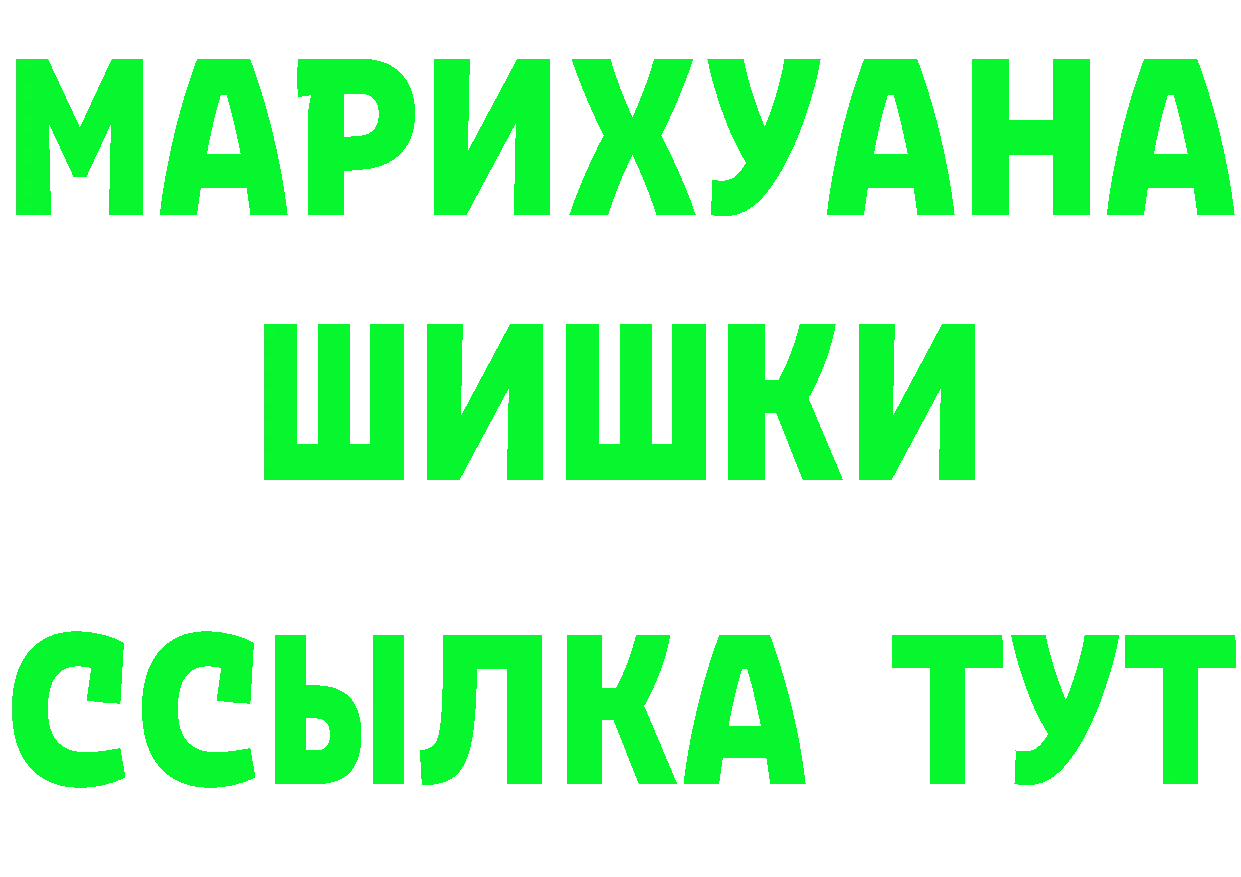 МАРИХУАНА
ШИШКИ
ССЫЛКА ТУТ